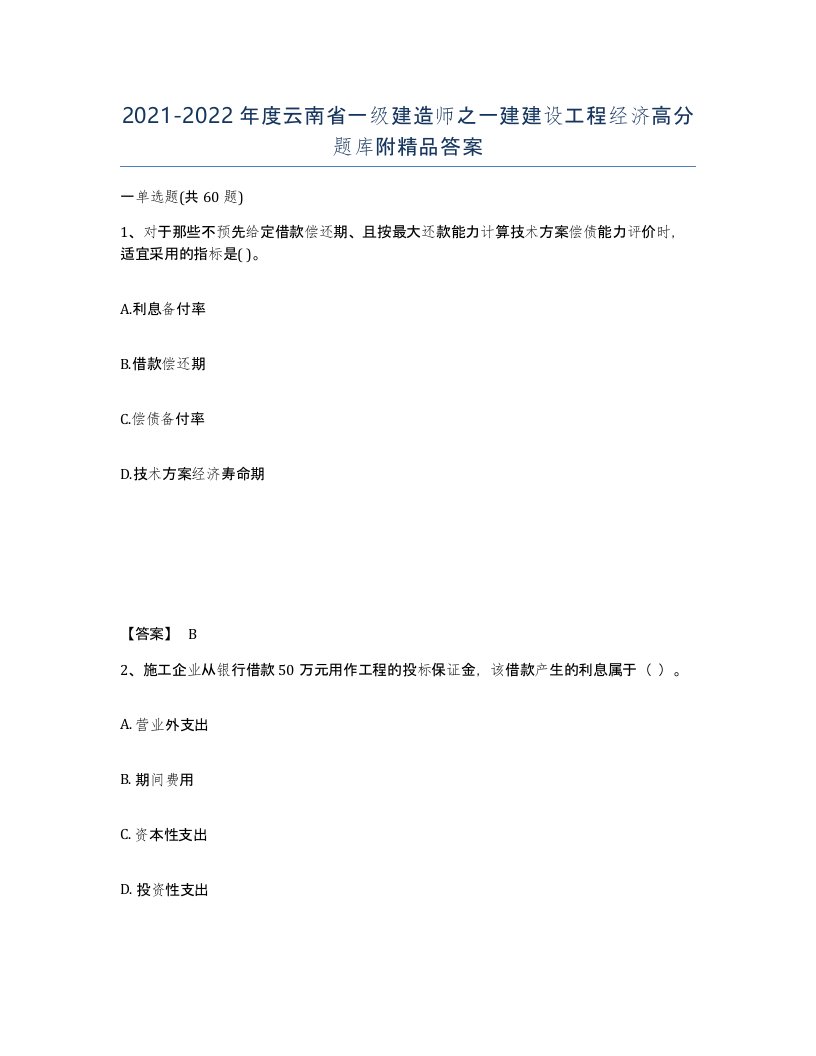 2021-2022年度云南省一级建造师之一建建设工程经济高分题库附精品答案

一单选题(共60题)

1、对于那些不预先给定借款偿还期、且按最大还款能力计算技术方案偿债能力评价时，适宜采用的指标是( )。

A.利息备付率

B.借款偿还期

C.偿债备付率

D.技术方案经济寿命期

【答案】 B

2、施工企业从银行借款50万元用作工程的投标保证金，该借款产生的利息属于（ ）。

A. 营业外支出

B. 期间费用

C. 资本性支出

D. 投资性支出